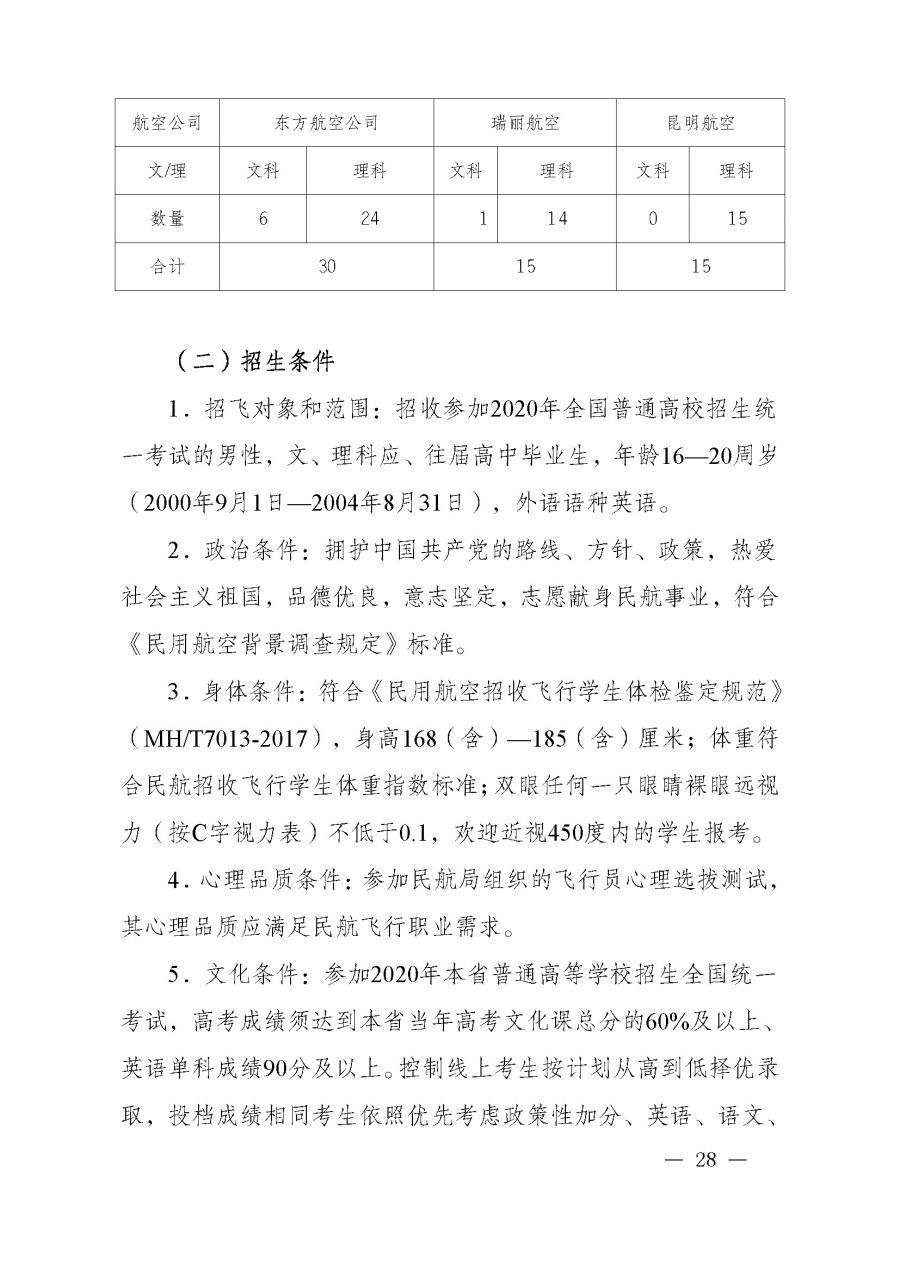 | 航空公司 | 东方航空公司 | | 瑞丽航空 | | 昆明航空 | |
|---|---|---|---|---|---|---|
| 文/理 | 文科 | 理科 | 文科 | 理科 | 文科 | 理科 |
| 数量 | 6 | 24 | 1 | 14 | 0 | 15 |
| 合计 | 30 | | 15 | | 15 | |

（二）招生条件

1．招飞对象和范围：招收参加2020年全国普通高校招生统一考试的男性，文、理科应、往届高中毕业生，年龄16—20周岁（2000年9月1日—2004年8月31日），外语语种英语。

2．政治条件：拥护中国共产党的路线、方针、政策，热爱社会主义祖国，品德优良，意志坚定，志愿献身民航事业，符合《民用航空背景调查规定》标准。

3．身体条件：符合《民用航空招收飞行学生体检鉴定规范》（MH/T7013-2017），身高168（含）—185（含）厘米；体重符合民航招收飞行学生体重指数标准；双眼任何一只眼睛裸眼远视力（按C字视力表）不低于0.1，欢迎近视450度内的学生报考。

4．心理品质条件：参加民航局组织的飞行员心理选拔测试，其心理品质应满足民航飞行职业需求。

5．文化条件：参加2020年本省普通高等学校招生全国统一考试，高考成绩须达到本省当年高考文化课总分的60%及以上、英语单科成绩90分及以上。控制线上考生按计划从高到低择优录取，投档成绩相同考生依照优先考虑政策性加分、英语、语文、

— 28 —